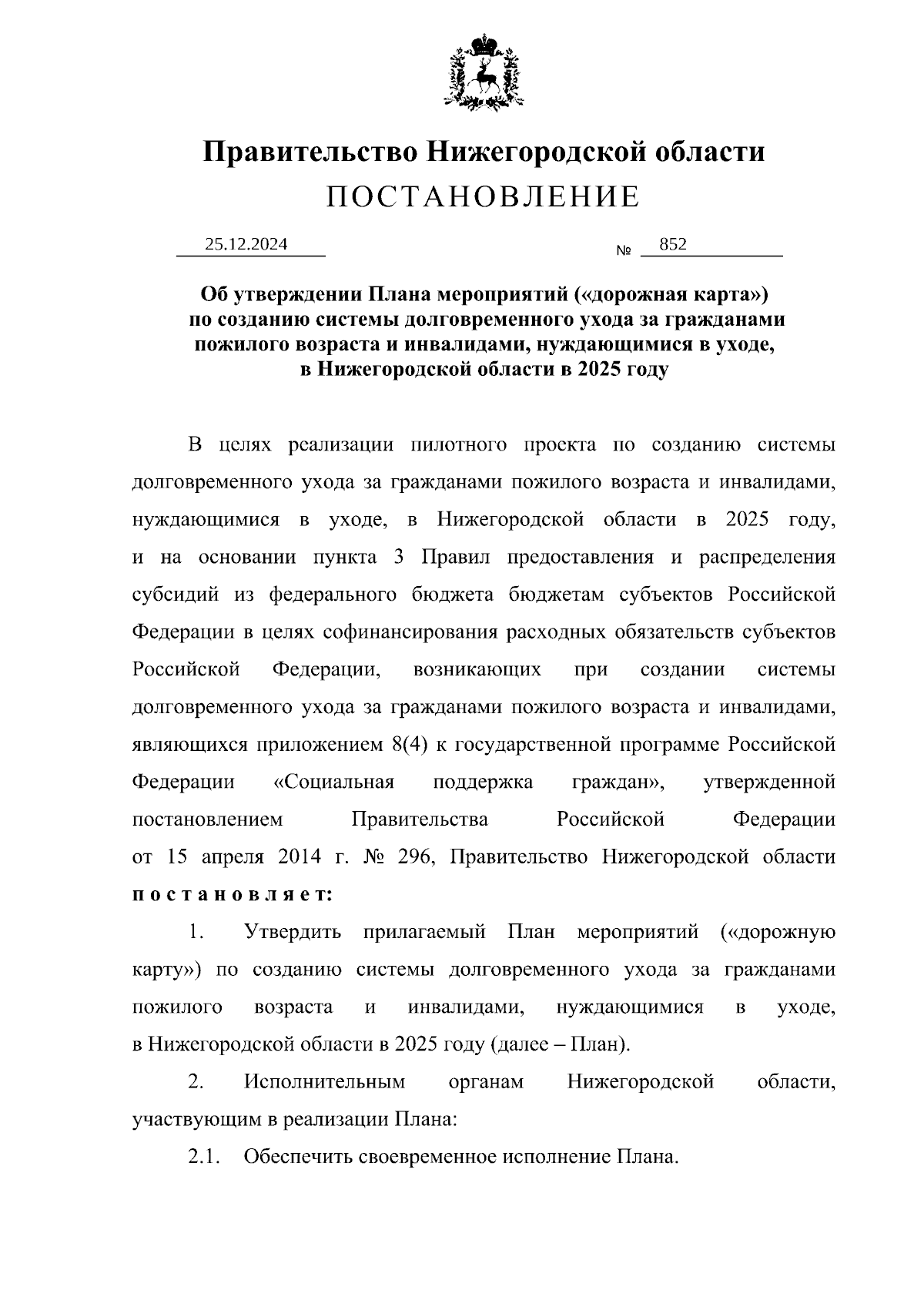 Правительство Нижегородской области
ПОСТАНОВЛЕНИЕ

25.12.2024 № 852

Об утверждении Плана мероприятий («дорожная карта») по созданию системы долговременного ухода за гражданами пожилого возраста и инвалидами, нуждающимися в уходе, в Нижегородской области в 2025 году

В целях реализации пилотного проекта по созданию системы долговременного ухода за гражданами пожилого возраста и инвалидами, нуждающимися в уходе, в Нижегородской области в 2025 году, и на основании пункта 3 Правил предоставления и распределения субсидий из федерального бюджета бюджетам субъектов Российской Федерации в целях софинансирования расходных обязательств субъектов Российской Федерации, возникающих при создании системы долговременного ухода за гражданами пожилого возраста и инвалидами, являющихся приложением 8(4) к государственной программе Российской Федерации «Социальная поддержка граждан», утвержденной постановлением Правительства Российской Федерации от 15 апреля 2014 г. № 296, Правительство Нижегородской области постановляет:

1. Утвердить прилагаемый План мероприятий («дорожную карту») по созданию системы долговременного ухода за гражданами пожилого возраста и инвалидами, нуждающимися в уходе, в Нижегородской области в 2025 году (далее – План).

2. Исполнительным органам Нижегородской области, участвующим в реализации Плана:

2.1. Обеспечить своевременное исполнение Плана.